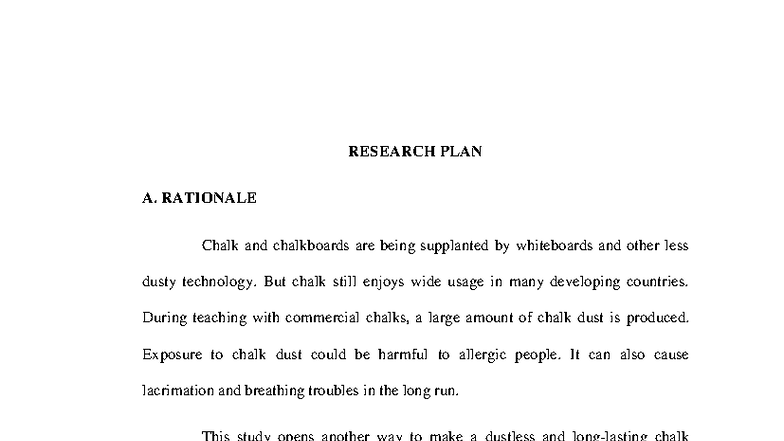 RESEARCH PLAN

A. RATIONALE

Chalk and chalkboards are being supplanted by whiteboards and other less dusty technology. But chalk still enjoys wide usage in many developing countries. During teaching with commercial chalks, a large amount of chalk dust is produced. Exposure to chalk dust could be harmful to allergic people. It can also cause lacrimation and breathing troubles in the long run.

This study opens another way to make a dustless and long-lasting chalk